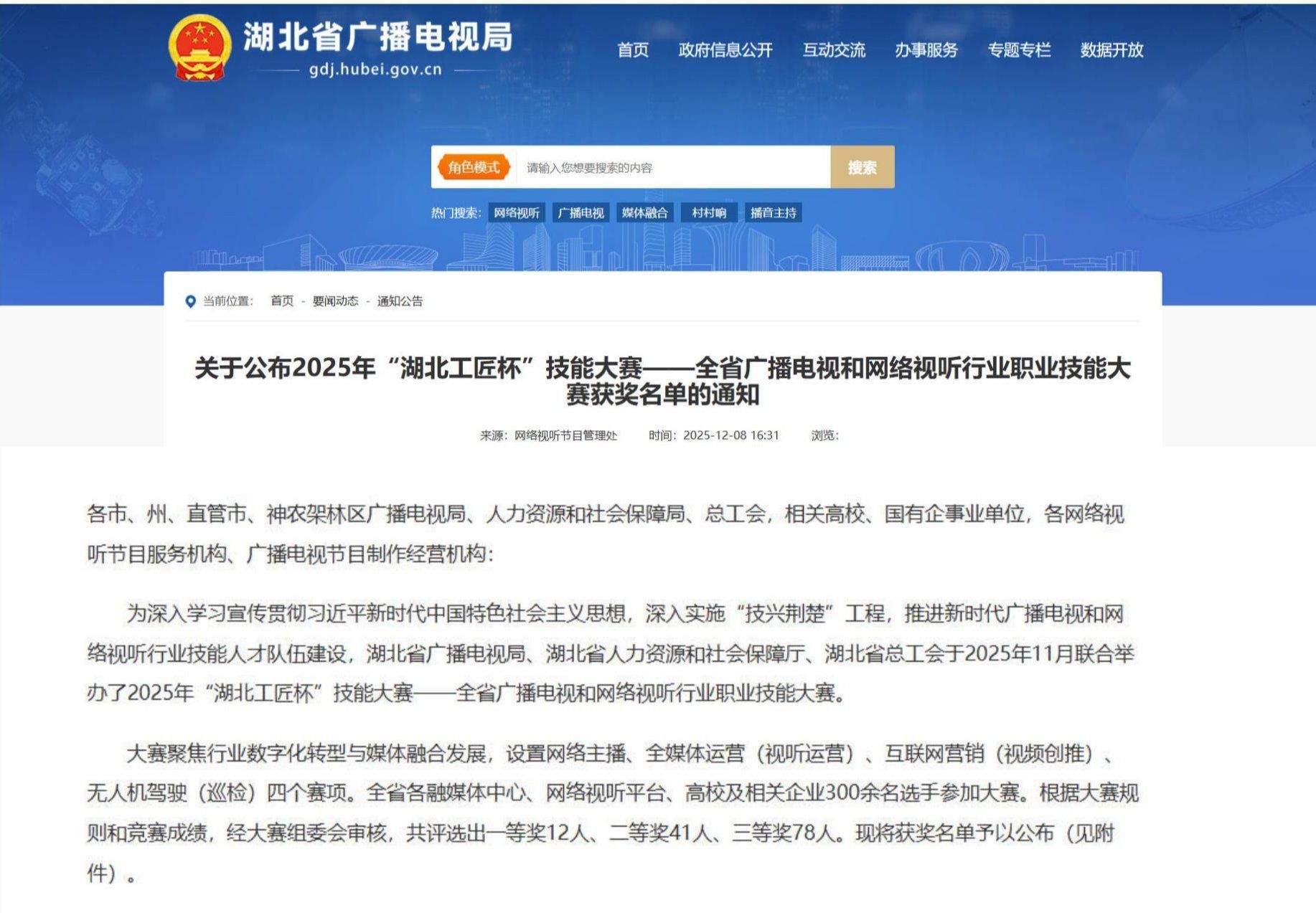 湖北省广播电视局
gdj.hubei.gov.cn

首页 政府信息公开 互动交流 办事服务 专题专栏 数据开放

角色模式 请输入您想要搜索的内容 搜索

热门搜索: 网络视听 广播电视 媒体融合 村村响 播音主持

当前位置: 首页 - 要闻动态 - 通知公告

关于公布2025年“湖北工匠杯”技能大赛——全省广播电视和网络视听行业职业技能大赛获奖名单的通知

来源: 网络视听节目管理处 时间: 2025-12-08 16:31 浏览:

各市、州、直管市、神农架林区广播电视局、人力资源和社会保障局、总工会,相关高校、国有企事业单位,各网络视听节目服务机构、广播电视节目制作经营机构:

为深入学习宣传贯彻习近平新时代中国特色社会主义思想,深入实施“技兴荆楚”工程,推进新时代广播电视和网络视听行业技能人才队伍建设,湖北省广播电视局、湖北省人力资源和社会保障厅、湖北省总工会于2025年11月联合举办了2025年“湖北工匠杯”技能大赛——全省广播电视和网络视听行业职业技能大赛。

大赛聚焦行业数字化转型与媒体融合发展,设置网络主播、全媒体运营(视听运营)、互联网营销(视频创推)、无人机驾驶(巡检)四个赛项。全省各融媒体中心、网络视听平台、高校及相关企业300余名选手参加大赛。根据大赛规则和竞赛成绩,经大赛组委会审核,共评选出一等奖12人、二等奖41人、三等奖78人。现将获奖名单予以公布(见附件)。